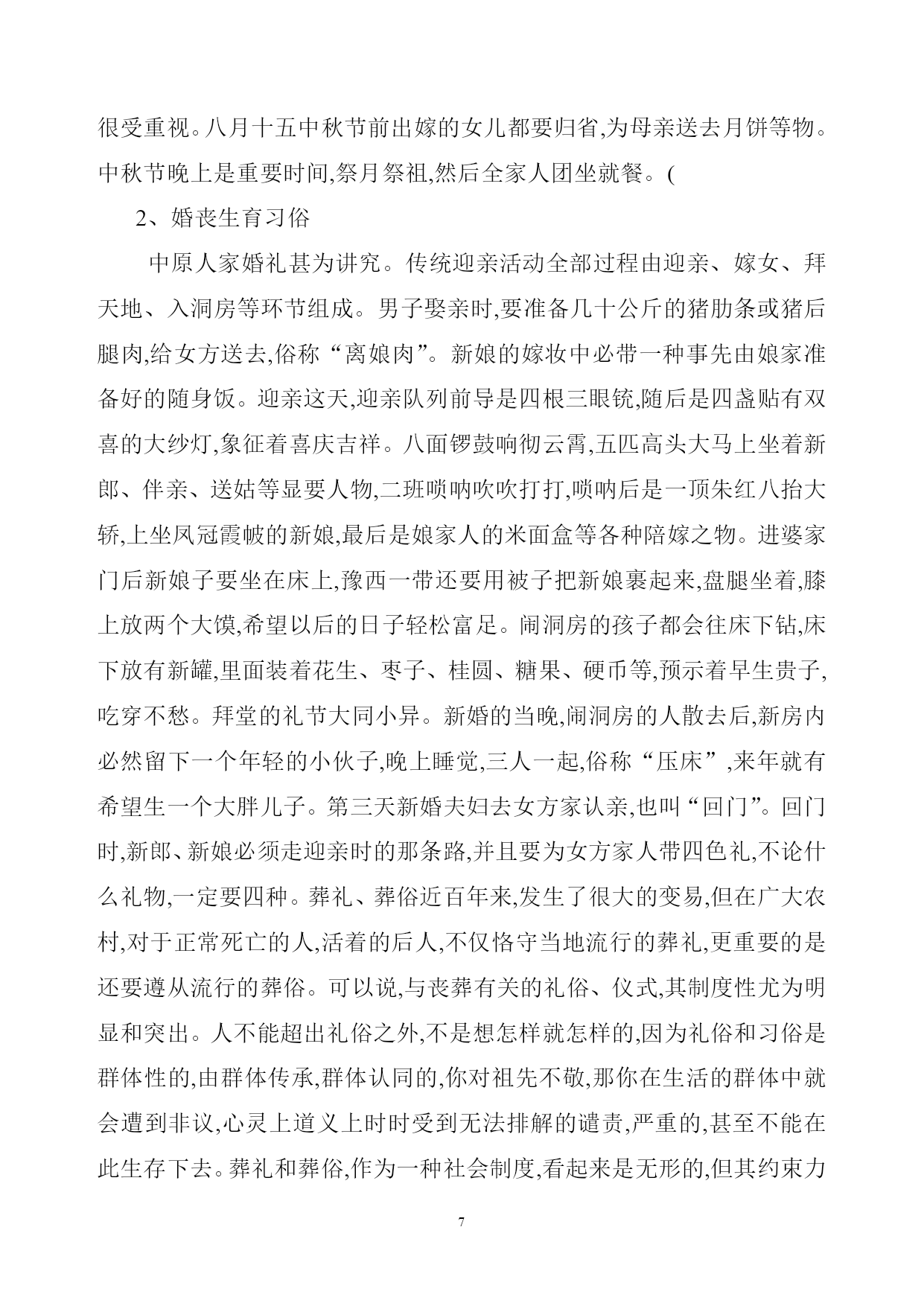 很受重视。八月十五中秋节前出嫁的女儿都要归省,为母亲送去月饼等物。中秋节晚上是重要时间,祭月祭祖,然后全家人团坐就餐。(

2、婚丧生育习俗

中原人家婚礼甚为讲究。传统迎亲活动全部过程由迎亲、嫁女、拜天地、入洞房等环节组成。男子娶亲时,要准备几十公斤的猪肋条或猪后腿肉,给女方送去,俗称“离娘肉”。新娘的嫁妆中必带一种事先由娘家准备好的随身饭。迎亲这天,迎亲队列前导是四根三眼铳,随后是四盏贴有双喜的大纱灯,象征着喜庆吉祥。八面锣鼓响彻云霄,五匹高头大马上坐着新郎、伴亲、送姑等显要人物,二班唢呐吹吹打打,唢呐后是一顶朱红八抬大轿,上坐凤冠霞帔的新娘,最后是娘家人的米面盒等各种陪嫁之物。进婆家门后新娘子要坐在床上,豫西一带还要用被子把新娘裹起来,盘腿坐着,膝上放两个大馍,希望以后的日子轻松富足。闹洞房的孩子都会往床下钻,床下放有新罐,里面装着花生、枣子、桂圆、糖果、硬币等,预示着早生贵子,吃穿不愁。拜堂的礼节大同小异。新婚的当晚,闹洞房的人散去后,新房内必然留下一个年轻的小伙子,晚上睡觉,三人一起,俗称“压床”,来年就有希望生一个大胖儿子。第三天新婚夫妇去女方家认亲,也叫“回门”。回门时,新郎、新娘必须走迎亲时的那条路,并且要为女方家人带四色礼,不论什么礼物,一定要四种。葬礼、葬俗近百年来,发生了很大的变易,但在广大农村,对于正常死亡的人,活着的后人,不仅恪守当地流行的葬礼,更重要的是还要遵从流行的葬俗。可以说,与丧葬有关的礼俗、仪式,其制度性尤为明显和突出。人不能超出礼俗之外,不是想怎样就怎样的,因为礼俗和习俗是群体性的,由群体传承,群体认同的,你对祖先不敬,那你在生活的群体中就会遭到非议,心灵上道义上时时受到无法排解的谴责,严重的,甚至不能在此生存下去。葬礼和葬俗,作为一种社会制度,看起来是无形的,但其约束力

7